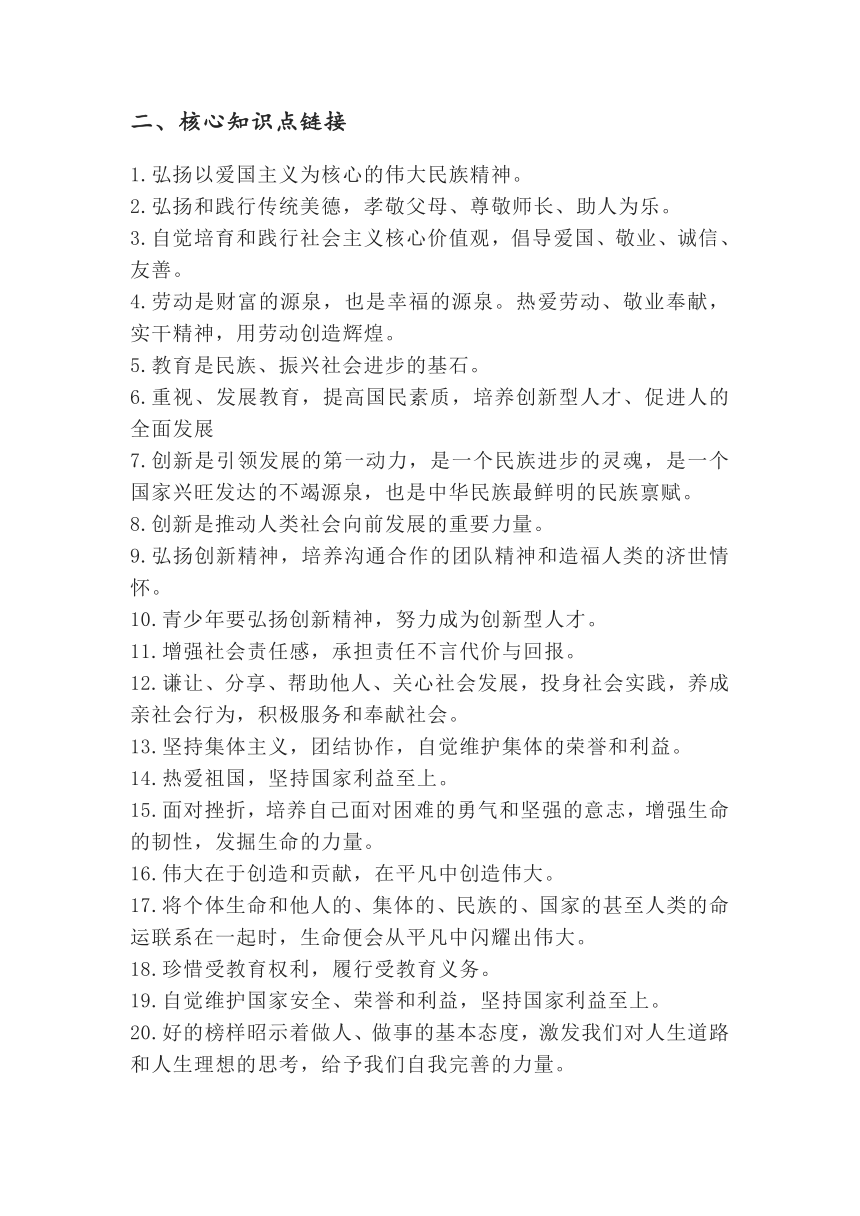 二、核心知识点链接

1.弘扬以爱国主义为核心的伟大民族精神。

2.弘扬和践行传统美德，孝敬父母、尊敬师长、助人为乐。

3.自觉培育和践行社会主义核心价值观，倡导爱国、敬业、诚信、友善。

4.劳动是财富的源泉，也是幸福的源泉。热爱劳动、敬业奉献，实干精神，用劳动创造辉煌。

5.教育是民族、振兴社会进步的基石。

6.重视、发展教育，提高国民素质，培养创新型人才、促进人的全面发展

7.创新是引领发展的第一动力，是一个民族进步的灵魂，是一个国家兴旺发达的不竭源泉，也是中华民族最鲜明的民族禀赋。

8.创新是推动人类社会向前发展的重要力量。

9.弘扬创新精神，培养沟通合作的团队精神和造福人类的济世情怀。

10.青少年要弘扬创新精神，努力成为创新型人才。

11.增强社会责任感，承担责任不言代价与回报。

12.谦让、分享、帮助他人、关心社会发展，投身社会实践，养成亲社会行为，积极服务和奉献社会。

13.坚持集体主义，团结协作，自觉维护集体的荣誉和利益。

14.热爱祖国，坚持国家利益至上。

15.面对挫折，培养自己面对困难的勇气和坚强的意志，增强生命的韧性，发掘生命的力量。

16.伟大在于创造和贡献，在平凡中创造伟大。

17.将个体生命和他人的、集体的、民族的、国家的甚至人类的命运联系在一起时，生命便会从平凡中闪耀出伟大。

18.珍惜受教育权利，履行受教育义务。

19.自觉维护国家安全、荣誉和利益，坚持国家利益至上。

20.好的榜样昭示着做人、做事的基本态度，激发我们对人生道路和人生理想的思考，给予我们自我完善的力量。